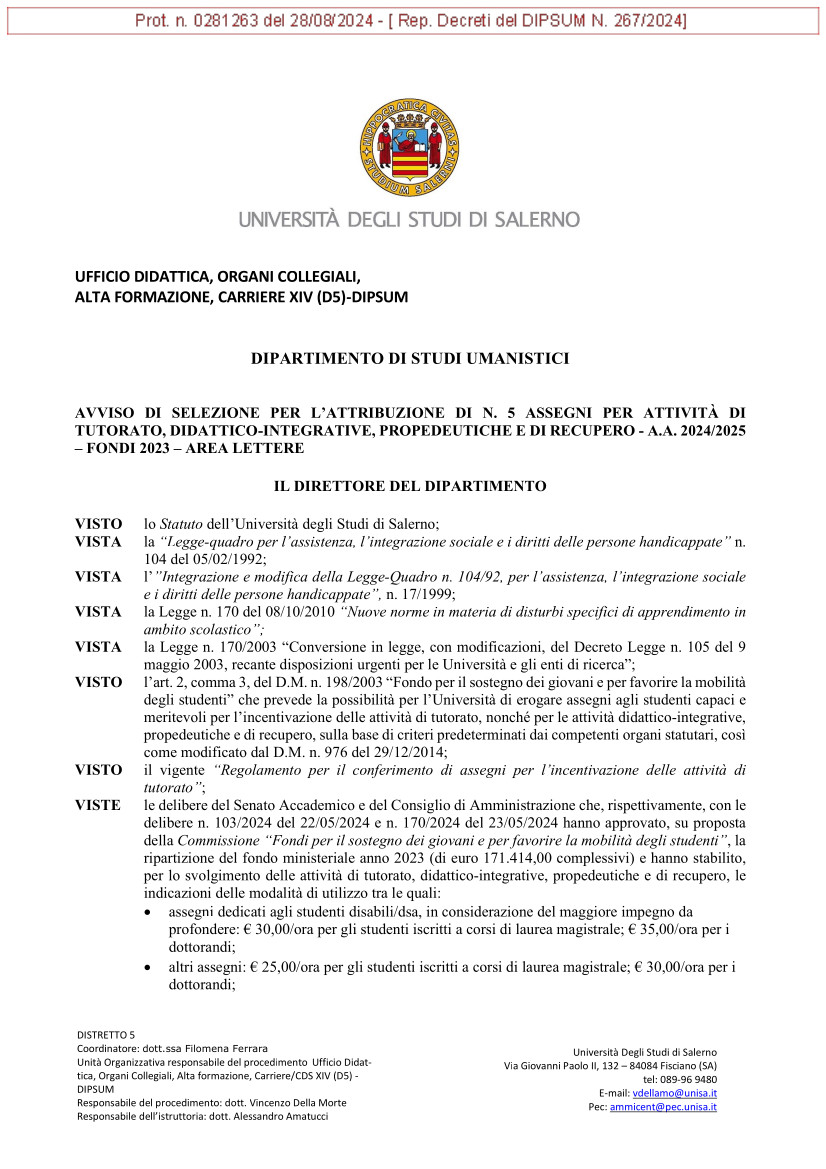 Prot. n. 0281263 del 28/08/2024 - [ Rep. Decreti del DIPSUM N. 267/2024]

HIPPOCRATICA CIVITAS STUDIUM SALERNI

UNIVERSITÀ DEGLI STUDI DI SALERNO

UFFICIO DIDATTICA, ORGANI COLLEGIALI, ALTA FORMAZIONE, CARRIERE XIV (D5)-DIPSUM

DIPARTIMENTO DI STUDI UMANISTICI

AVVISO DI SELEZIONE PER L'ATTRIBUZIONE DI N. 5 ASSEGNI PER ATTIVITÀ DI TUTORATO, DIDATTICO-INTEGRATIVE, PROPEDEUTICHE E DI RECUPERO - A.A. 2024/2025 – FONDI 2023 – AREA LETTERE

IL DIRETTORE DEL DIPARTIMENTO

VISTO lo Statuto dell'Università degli Studi di Salerno;
VISTA la "Legge-quadro per l'assistenza, l'integrazione sociale e i diritti delle persone handicappate" n. 104 del 05/02/1992;
VISTA l'"Integrazione e modifica della Legge-Quadro n. 104/92, per l'assistenza, l'integrazione sociale e i diritti delle persone handicappate", n. 17/1999;
VISTA la Legge n. 170 del 08/10/2010 "Nuove norme in materia di disturbi specifici di apprendimento in ambito scolastico";
VISTA la Legge n. 170/2003 "Conversione in legge, con modificazioni, del Decreto Legge n. 105 del 9 maggio 2003, recante disposizioni urgenti per le Università e gli enti di ricerca";
VISTO l'art. 2, comma 3, del D.M. n. 198/2003 "Fondo per il sostegno dei giovani e per favorire la mobilità degli studenti" che prevede la possibilità per l'Università di erogare assegni agli studenti capaci e meritevoli per l'incentivazione delle attività di tutorato, nonché per le attività didattico-integrative, propedeutiche e di recupero, sulla base di criteri predeterminati dai competenti organi statutari, così come modificato dal D.M. n. 976 del 29/12/2014;
VISTO il vigente "Regolamento per il conferimento di assegni per l'incentivazione delle attività di tutorato";
VISTE le delibere del Senato Accademico e del Consiglio di Amministrazione che, rispettivamente, con le delibere n. 103/2024 del 22/05/2024 e n. 170/2024 del 23/05/2024 hanno approvato, su proposta della Commissione "Fondi per il sostegno dei giovani e per favorire la mobilità degli studenti", la ripartizione del fondo ministeriale anno 2023 (di euro 171.414,00 complessivi) e hanno stabilito, per lo svolgimento delle attività di tutorato, didattico-integrative, propedeutiche e di recupero, le indicazioni delle modalità di utilizzo tra le quali:
• assegni dedicati agli studenti disabili/dsa, in considerazione del maggiore impegno da profondere: € 30,00/ora per gli studenti iscritti a corsi di laurea magistrale; € 35,00/ora per i dottorandi;
• altri assegni: € 25,00/ora per gli studenti iscritti a corsi di laurea magistrale; € 30,00/ora per i dottorandi;

DISTRETTO 5
Coordinatore: dott.ssa Filomena Ferrara
Unità Organizzativa responsabile del procedimento Ufficio Didattica, Organi Collegiali, Alta formazione, Carriere/CDS XIV (D5) - DIPSUM
Responsabile del procedimento: dott. Vincenzo Della Morte
Responsabile dell'istruttoria: dott. Alessandro Amatucci

Università Degli Studi di Salerno
Via Giovanni Paolo II, 132 – 84084 Fisciano (SA)
tel: 089-96 9480
E-mail: vdellamo@unisa.it
Pec: ammicent@pec.unisa.it